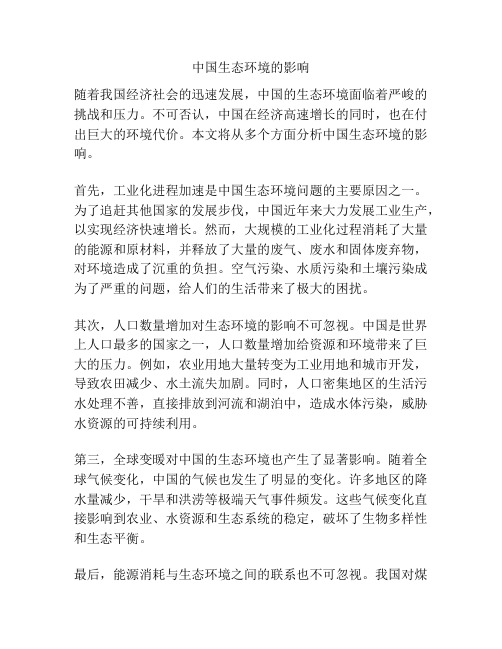 中国生态环境的影响

随着我国经济社会的迅速发展，中国的生态环境面临着严峻的挑战和压力。不可否认，中国在经济高速增长的同时，也在付出巨大的环境代价。本文将从多个方面分析中国生态环境的影响。

首先，工业化进程加速是中国生态环境问题的主要原因之一。为了追赶其他国家的发展步伐，中国近年来大力发展工业生产，以实现经济快速增长。然而，大规模的工业化过程消耗了大量的能源和原材料，并释放了大量的废气、废水和固体废弃物，对环境造成了沉重的负担。空气污染、水质污染和土壤污染成为了严重的问题，给人们的生活带来了极大的困扰。

其次，人口数量增加对生态环境的影响不可忽视。中国是世界上人口最多的国家之一，人口数量增加给资源和环境带来了巨大的压力。例如，农业用地大量转变为工业用地和城市开发，导致农田减少、水土流失加剧。同时，人口密集地区的生活污水处理不善，直接排放到河流和湖泊中，造成水体污染，威胁水资源的可持续利用。

第三，全球变暖对中国的生态环境也产生了显著影响。随着全球气候变化，中国的气候也发生了明显的变化。许多地区的降水量减少，干旱和洪涝等极端天气事件频发。这些气候变化直接影响到农业、水资源和生态系统的稳定，破坏了生物多样性和生态平衡。

最后，能源消耗与生态环境之间的联系也不可忽视。我国对煤